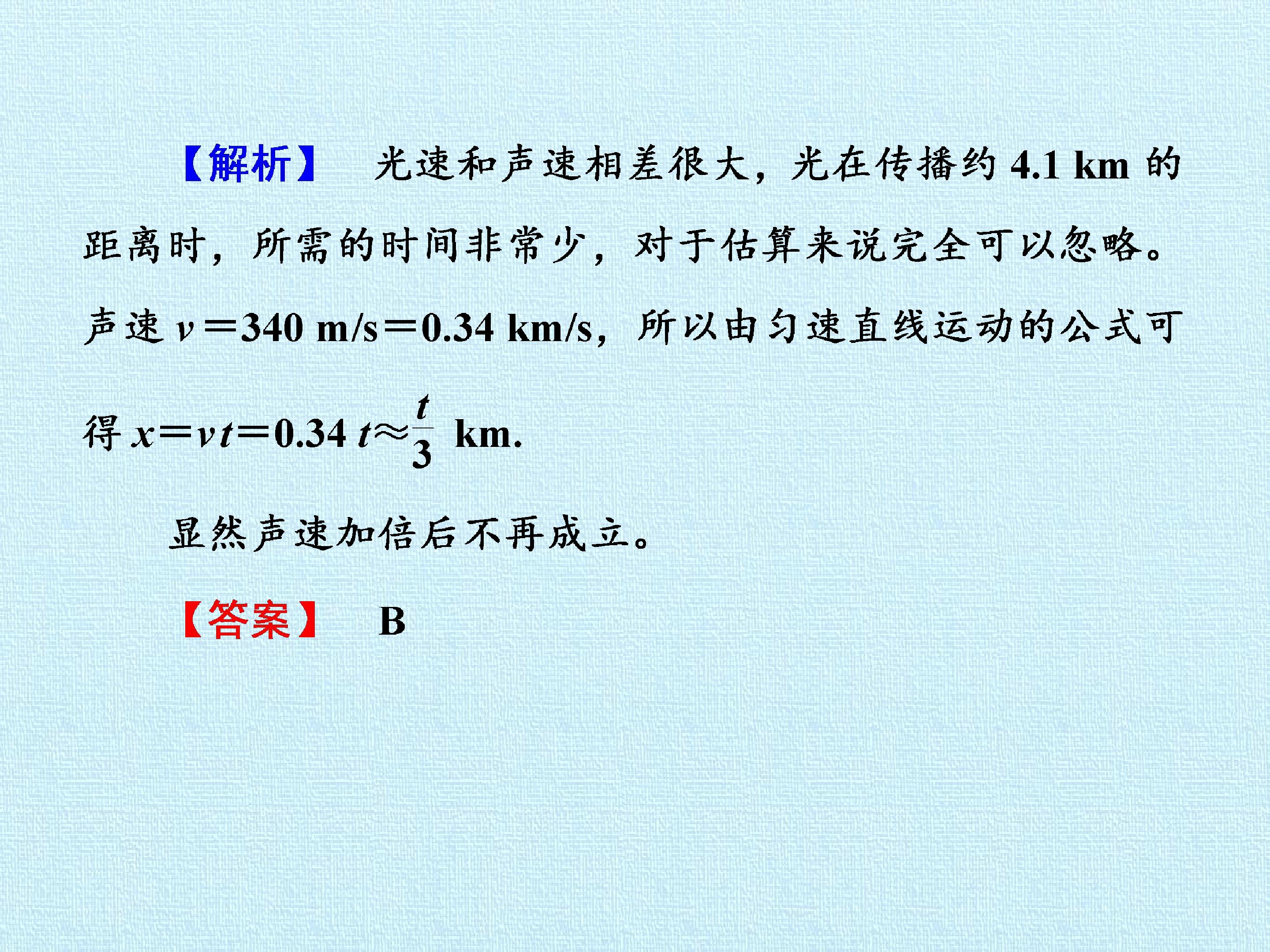 【解析】 光速和声速相差很大，光在传播约4.1 km的距离时，所需的时间非常少，对于估算来说完全可以忽略。声速$v=340$ m/s$=0.34$ km/s，所以由匀速直线运动的公式可得$x=vt=0.34t\approx\frac{t}{3}$ km.

显然声速加倍后不再成立。

【答案】 B